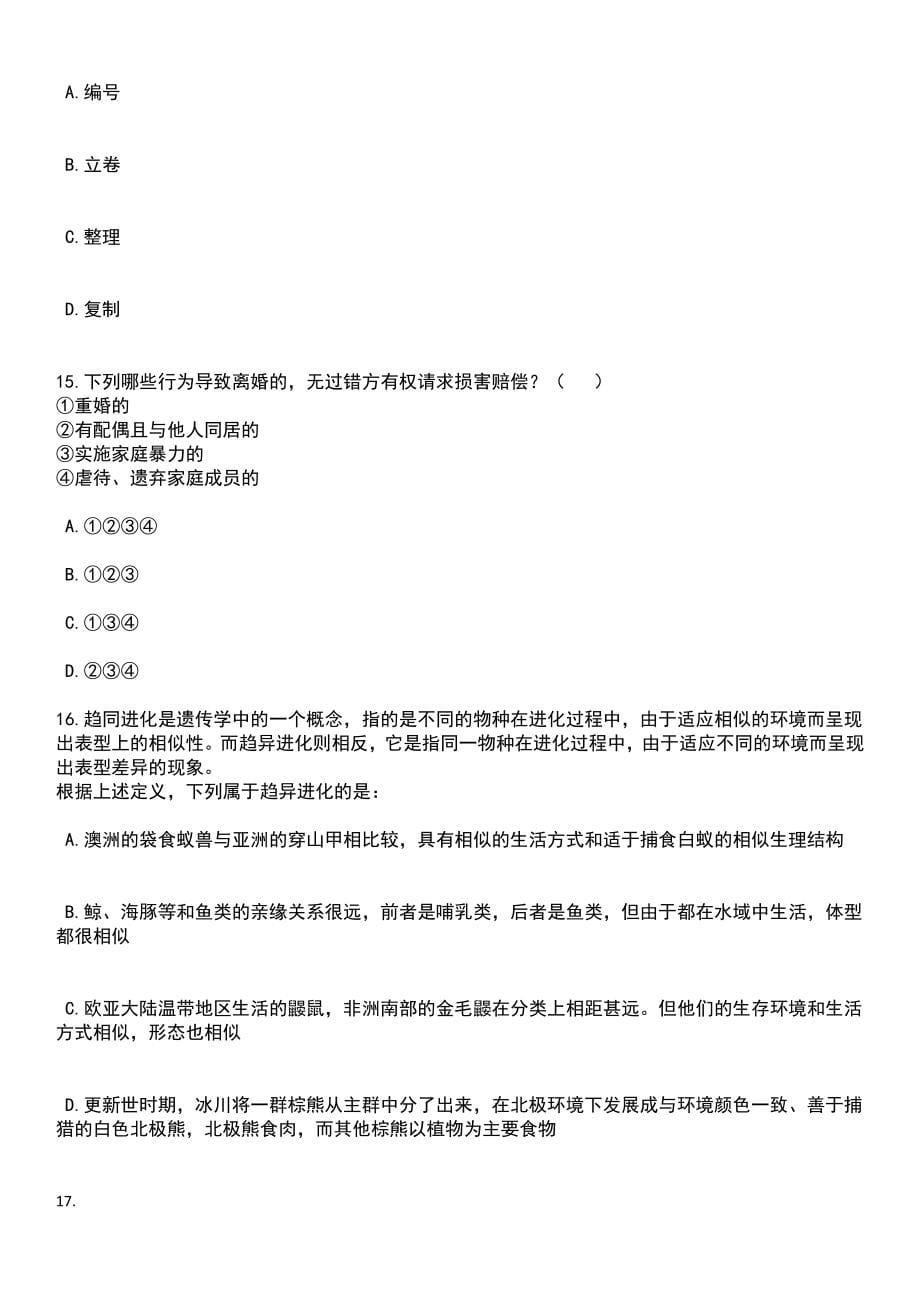 A.编号

B.立卷

C.整理

D.复制

15.下列哪些行为导致离婚的，无过错方有权请求损害赔偿？（　　）
①重婚的
②有配偶且与他人同居的
③实施家庭暴力的
④虐待、遗弃家庭成员的

A.①②③④

B.①②③

C.①③④

D.②③④

16.趋同进化是遗传学中的一个概念，指的是不同的物种在进化过程中，由于适应相似的环境而呈现出表型上的相似性。而趋异进化则相反，它是指同一物种在进化过程中，由于适应不同的环境而呈现出表型差异的现象。
根据上述定义，下列属于趋异进化的是：

A.澳洲的袋食蚁兽与亚洲的穿山甲相比较，具有相似的生活方式和适于捕食白蚁的相似生理结构

B.鲸、海豚等和鱼类的亲缘关系很远，前者是哺乳类，后者是鱼类，但由于都在水域中生活，体型都很相似

C.欧亚大陆温带地区生活的鼹鼠，非洲南部的金毛鼹在分类上相距甚远。但他们的生存环境和生活方式相似，形态也相似

D.更新世时期，冰川将一群棕熊从主群中分了出来，在北极环境下发展成与环境颜色一致、善于捕猎的白色北极熊，北极熊食肉，而其他棕熊以植物为主要食物

17.